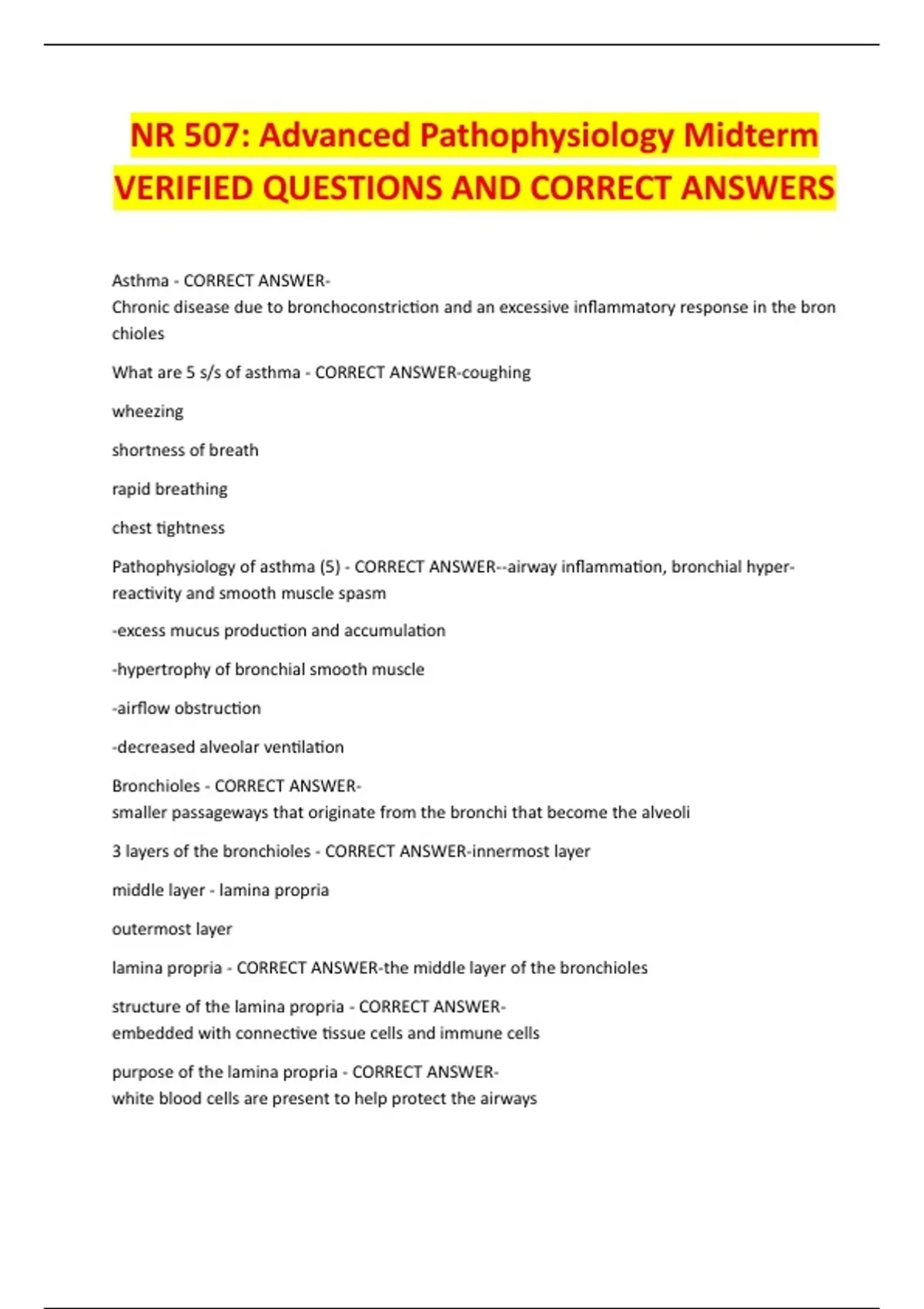 NR 507: Advanced Pathophysiology Midterm VERIFIED QUESTIONS AND CORRECT ANSWERS

Asthma - CORRECT ANSWER-
Chronic disease due to bronchoconstriction and an excessive inflammatory response in the bron chioles

What are 5 s/s of asthma - CORRECT ANSWER-coughing

wheezing

shortness of breath

rapid breathing

chest tightness

Pathophysiology of asthma (5) - CORRECT ANSWER--airway inflammation, bronchial hyper-reactivity and smooth muscle spasm

-excess mucus production and accumulation

-hypertrophy of bronchial smooth muscle

-airflow obstruction

-decreased alveolar ventilation

Bronchioles - CORRECT ANSWER-
smaller passageways that originate from the bronchi that become the alveoli

3 layers of the bronchioles - CORRECT ANSWER-innermost layer

middle layer - lamina propria

outermost layer

lamina propria - CORRECT ANSWER-the middle layer of the bronchioles

structure of the lamina propria - CORRECT ANSWER-
embedded with connective tissue cells and immune cells

purpose of the lamina propria - CORRECT ANSWER-
white blood cells are present to help protect the airways